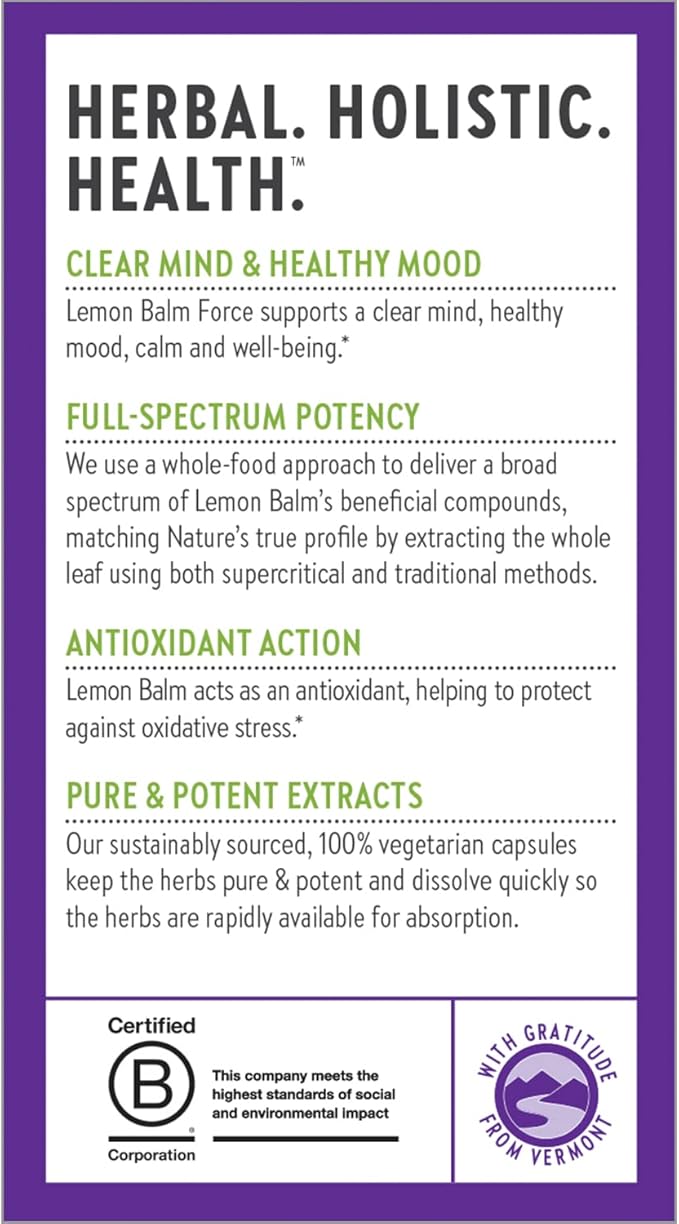 HERBAL. HOLISTIC. HEALTH.™

CLEAR MIND & HEALTHY MOOD

Lemon Balm Force supports a clear mind, healthy mood, calm and well-being.*

FULL-SPECTRUM POTENCY

We use a whole-food approach to deliver a broad spectrum of Lemon Balm's beneficial compounds, matching Nature's true profile by extracting the whole leaf using both supercritical and traditional methods.

ANTIOXIDANT ACTION

Lemon Balm acts as an antioxidant, helping to protect against oxidative stress.*

PURE & POTENT EXTRACTS

Our sustainably sourced, 100% vegetarian capsules keep the herbs pure & potent and dissolve quickly so the herbs are rapidly available for absorption.

Certified
B
Corporation

This company meets the highest standards of social and environmental impact

WITH GRATITUDE
FROM VERMONT